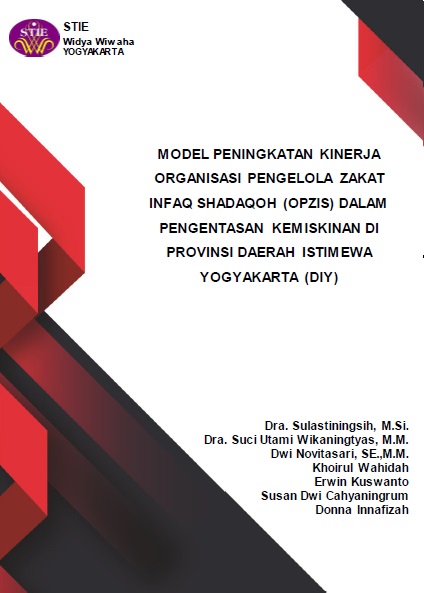 STIE
STIE
Widya Wiwaha
YOGYAKARTA

MODEL PENINGKATAN KINERJA ORGANISASI PENGELOLA ZAKAT INFAQ SHADAQOH (OPZIS) DALAM PENGENTASAN KEMISKINAN DI PROVINSI DAERAH ISTIMEWA YOGYAKARTA (DIY)

Dra. Sulastiningsih, M.Si.
Dra. Suci Utami Wikaningtyas, M.M.
Dwi Novitasari, SE.,M.M.
Khoirul Wahidah
Erwin Kuswanto
Susan Dwi Cahyaningrum
Donna Innafizah